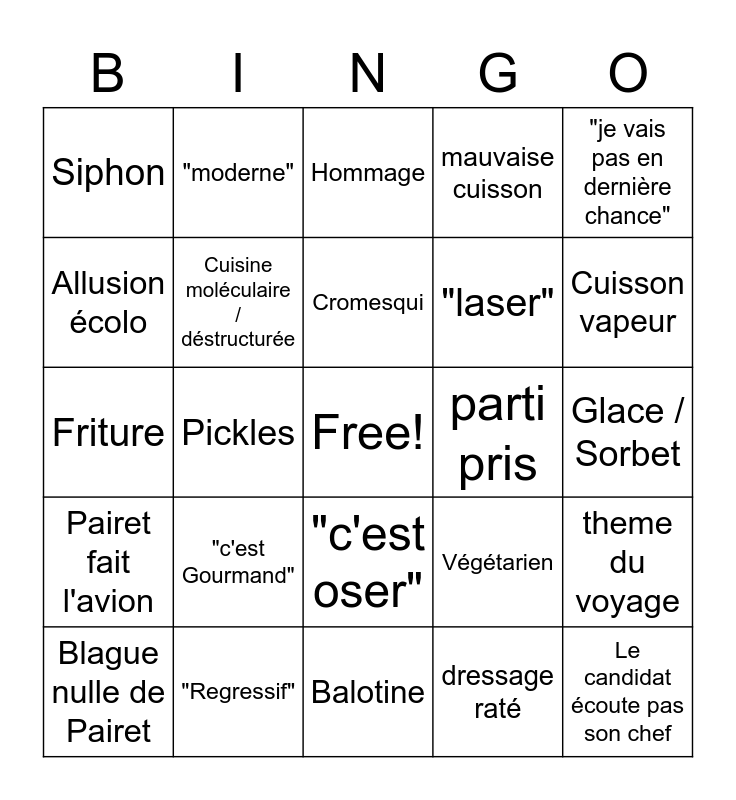 | B | I | N | G | O |
|---|---|---|---|---|
| Siphon | "moderne" | Hommage | mauvaise cuisson | "je vais pas en dernière chance" |
| Allusion écolo | Cuisine moléculaire / déstructurée | Cromesqui | "laser" | Cuisson vapeur |
| Friture | Pickles | Free! | parti pris | Glace / Sorbet |
| Pairet fait l'avion | "c'est Gourmand" | "c'est oser" | Végétarien | theme du voyage |
| Blague nulle de Pairet | "Regressif" | Balotine | dressage raté | Le candidat écoute pas son chef |